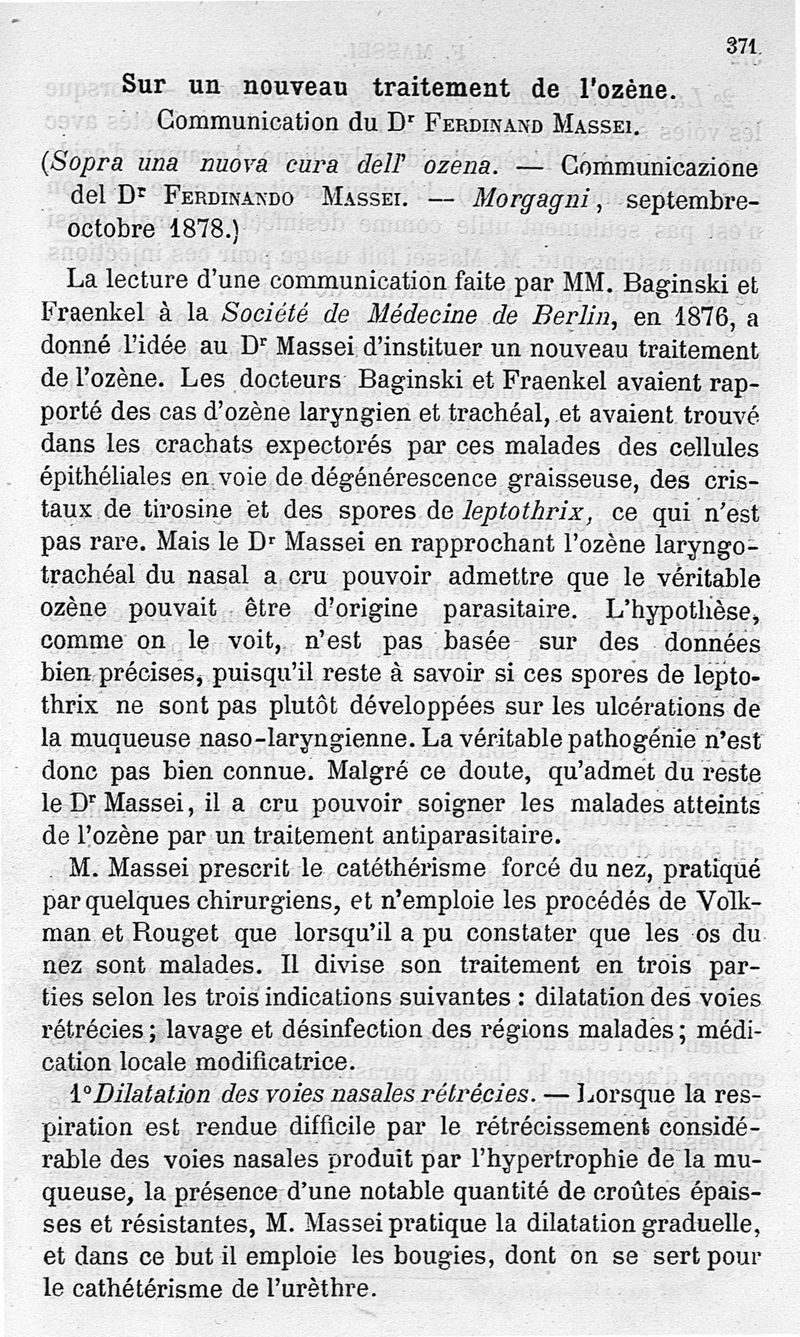 371

Sur un nouveau traitement de l'ozène.
Communication du Dr Ferdinand Massei.

(Sopra una nuova cura dell' ozena. — Communicazione del Dr Ferdinando Massei. — Morgagni, septembre-octobre 1878.)

La lecture d'une communication faite par MM. Baginski et Fraenkel à la Société de Médecine de Berlin, en 1876, a donné l'idée au Dr Massei d'instituer un nouveau traitement de l'ozène. Les docteurs Baginski et Fraenkel avaient rapporté des cas d'ozène laryngien et trachéal, et avaient trouvé dans les crachats expectorés par ces malades des cellules épithéliales en voie de dégénérescence graisseuse, des cristaux de tirosine et des spores de leptothrix, ce qui n'est pas rare. Mais le Dr Massei en rapprochant l'ozène laryngo-trachéal du nasal a cru pouvoir admettre que le véritable ozène pouvait être d'origine parasitaire. L'hypothèse, comme on le voit, n'est pas basée sur des données bien précises, puisqu'il reste à savoir si ces spores de leptothrix ne sont pas plutôt développées sur les ulcérations de la muqueuse naso-laryngienne. La véritable pathogénie n'est donc pas bien connue. Malgré ce doute, qu'admet du reste le Dr Massei, il a cru pouvoir soigner les malades atteints de l'ozène par un traitement antiparasitaire.

M. Massei prescrit le catéthérisme forcé du nez, pratiqué par quelques chirurgiens, et n'emploie les procédés de Volkman et Rouget que lorsqu'il a pu constater que les os du nez sont malades. Il divise son traitement en trois parties selon les trois indications suivantes : dilatation des voies rétrécies ; lavage et désinfection des régions malades ; médication locale modificatrice.

1° Dilatation des voies nasales rétrécies. — Lorsque la respiration est rendue difficile par le rétrécissement considérable des voies nasales produit par l'hypertrophie de la muqueuse, la présence d'une notable quantité de croûtes épaisses et résistantes, M. Massei pratique la dilatation graduelle, et dans ce but il emploie les bougies, dont on se sert pour le cathétérisme de l'urèthre.